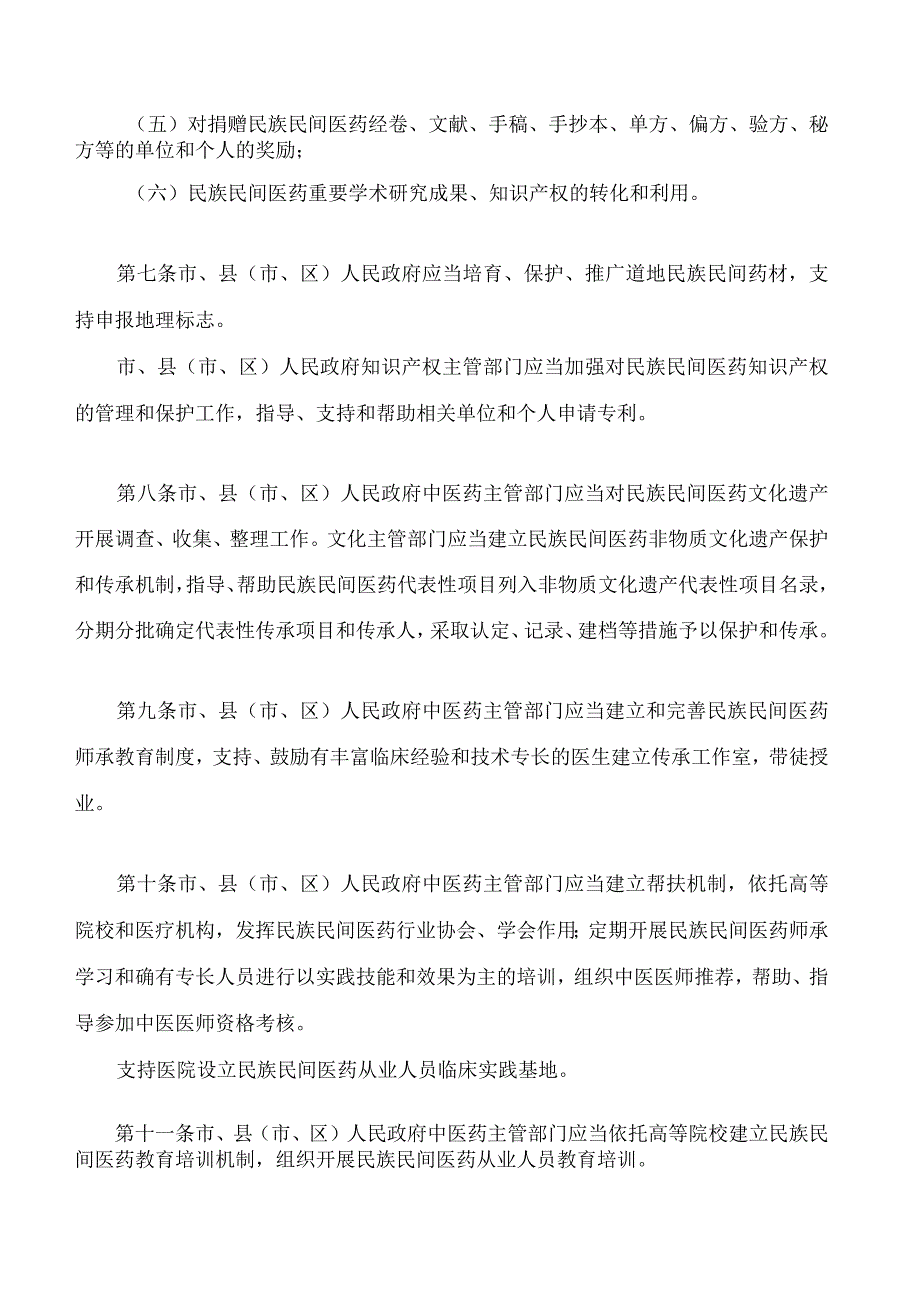 （五）对捐赠民族民间医药经卷、文献、手稿、手抄本、单方、偏方、验方、秘方等的单位和个人的奖励；

（六）民族民间医药重要学术研究成果、知识产权的转化和利用。

第七条市、县（市、区）人民政府应当培育、保护、推广道地民族民间药材，支持申报地理标志。

市、县（市、区）人民政府知识产权主管部门应当加强对民族民间医药知识产权的管理和保护工作，指导、支持和帮助相关单位和个人申请专利。

第八条市、县（市、区）人民政府中医药主管部门应当对民族民间医药文化遗产开展调查、收集、整理工作。文化主管部门应当建立民族民间医药非物质文化遗产保护和传承机制，指导、帮助民族民间医药代表性项目列入非物质文化遗产代表性项目名录，分期分批确定代表性传承项目和传承人，采取认定、记录、建档等措施予以保护和传承。

第九条市、县（市、区）人民政府中医药主管部门应当建立和完善民族民间医药师承教育制度，支持、鼓励有丰富临床经验和技术专长的医生建立传承工作室，带徒授业。

第十条市、县（市、区）人民政府中医药主管部门应当建立帮扶机制，依托高等院校和医疗机构，发挥民族民间医药行业协会、学会作用;定期开展民族民间医药师承学习和确有专长人员进行以实践技能和效果为主的培训，组织中医医师推荐，帮助、指导参加中医医师资格考核。

支持医院设立民族民间医药从业人员临床实践基地。

第十一条市、县（市、区）人民政府中医药主管部门应当依托高等院校建立民族民间医药教育培训机制，组织开展民族民间医药从业人员教育培训。